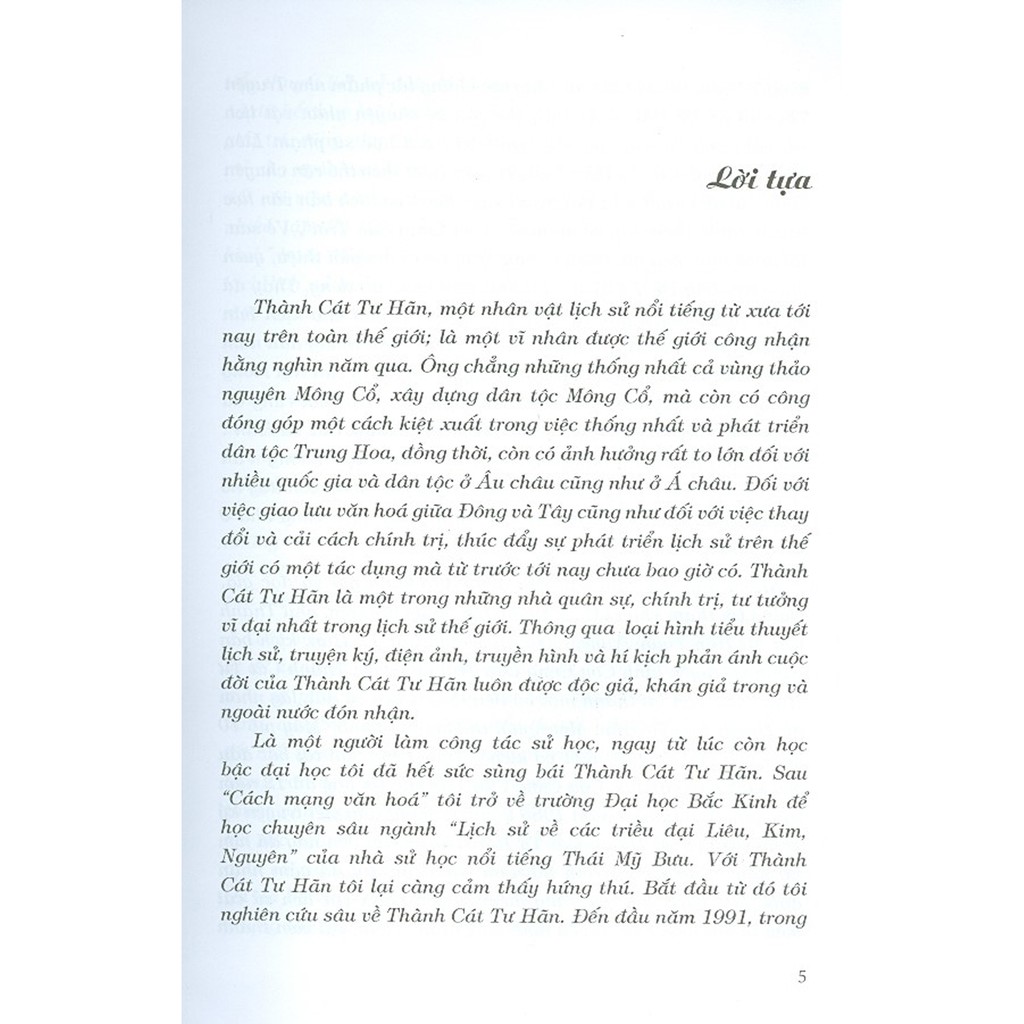 Lời tựa

Thành Cát Tư Hãn, một nhân vật lịch sử nổi tiếng từ xưa tới nay trên toàn thế giới; là một vĩ nhân được thế giới công nhận hằng nghìn năm qua. Ông chẳng những thống nhất cả vùng thảo nguyên Mông Cổ, xây dựng dân tộc Mông Cổ, mà còn có công đóng góp một cách kiệt xuất trong việc thống nhất và phát triển dân tộc Trung Hoa, đồng thời, còn có ảnh hưởng rất to lớn đối với nhiều quốc gia và dân tộc ở Âu châu cũng như ở Á châu. Đối với việc giao lưu văn hoá giữa Đông và Tây cũng như đối với việc thay đổi và cải cách chính trị, thúc đẩy sự phát triển lịch sử trên thế giới có một tác dụng mà từ trước tới nay chưa bao giờ có. Thành Cát Tư Hãn là một trong những nhà quân sự, chính trị, tư tưởng vĩ đại nhất trong lịch sử thế giới. Thông qua loại hình tiểu thuyết lịch sử, truyện ký, điện ảnh, truyền hình và hí kịch phản ánh cuộc đời của Thành Cát Tư Hãn luôn được độc giả, khán giả trong và ngoài nước đón nhận.

Là một người làm công tác sử học, ngay từ lúc còn học bậc đại học tôi đã hết sức sùng bái Thành Cát Tư Hãn. Sau "Cách mạng văn hoá" tôi trở về trường Đại học Bắc Kinh để học chuyên sâu ngành "Lịch sử về các triều đại Liêu, Kim, Nguyên" của nhà sử học nổi tiếng Thái Mỹ Bưu. Với Thành Cát Tư Hãn tôi lại càng cảm thấy hứng thú. Bắt đầu từ đó tôi nghiên cứu sâu về Thành Cát Tư Hãn. Đến đầu năm 1991, trong

5